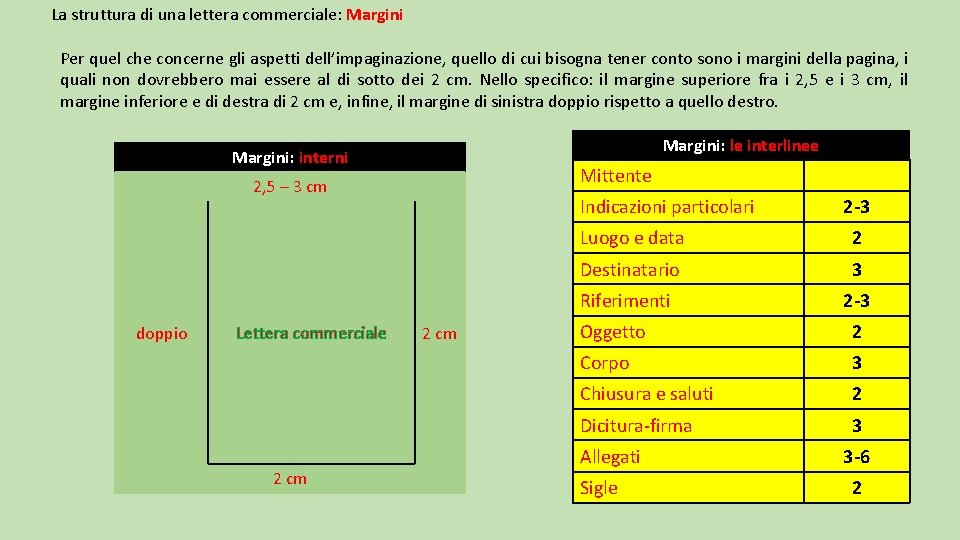 La struttura di una lettera commerciale: Margini

Per quel che concerne gli aspetti dell'impaginazione, quello di cui bisogna tener conto sono i margini della pagina, i quali non dovrebbero mai essere al di sotto dei 2 cm. Nello specifico: il margine superiore fra i 2,5 e i 3 cm, il margine inferiore e di destra di 2 cm e, infine, il margine di sinistra doppio rispetto a quello destro.

Margini: interni

2,5 – 3 cm

doppio

Lettera commerciale

2 cm

2 cm

| Margini: le interlinee | |
|---|---|
| Mittente | |
| Indicazioni particolari | 2-3 |
| Luogo e data | 2 |
| Destinatario | 3 |
| Riferimenti | 2-3 |
| Oggetto | 2 |
| Corpo | 3 |
| Chiusura e saluti | 2 |
| Dicitura-firma | 3 |
| Allegati | 3-6 |
| Sigle | 2 |